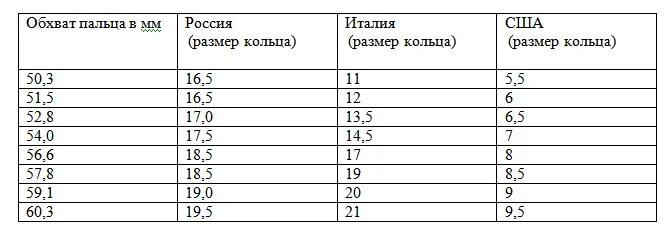 | Обхват пальца в мм | Россия (размер кольца) | Италия (размер кольца) | США (размер кольца) |
|---|---|---|---|
| 50,3 | 16,5 | 11 | 5,5 |
| 51,5 | 16,5 | 12 | 6 |
| 52,8 | 17,0 | 13,5 | 6,5 |
| 54,0 | 17,5 | 14,5 | 7 |
| 56,6 | 18,5 | 17 | 8 |
| 57,8 | 18,5 | 19 | 8,5 |
| 59,1 | 19,0 | 20 | 9 |
| 60,3 | 19,5 | 21 | 9,5 |